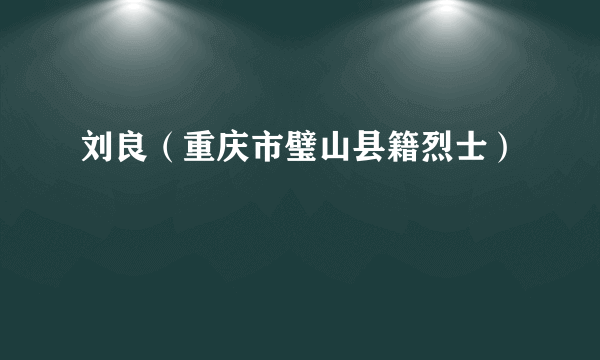 刘良（重庆市璧山县籍烈士）